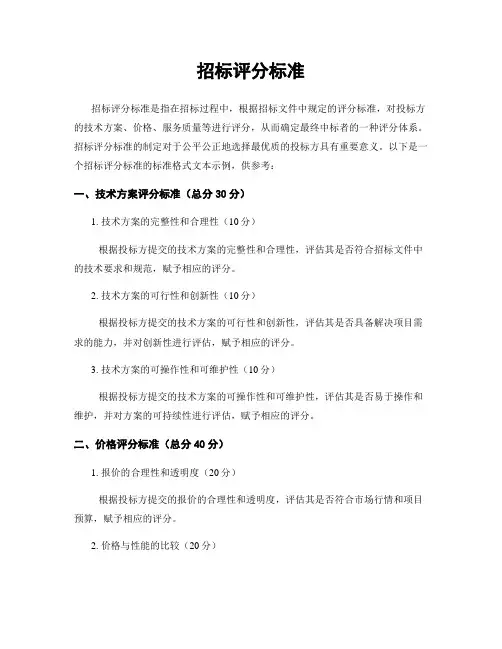 招标评分标准

招标评分标准是指在招标过程中，根据招标文件中规定的评分标准，对投标方的技术方案、价格、服务质量等进行评分，从而确定最终中标者的一种评分体系。招标评分标准的制定对于公平公正地选择最优质的投标方具有重要意义。以下是一个招标评分标准的标准格式文本示例，供参考：

一、技术方案评分标准（总分 30 分）

1. 技术方案的完整性和合理性（10 分）

根据投标方提交的技术方案的完整性和合理性，评估其是否符合招标文件中的技术要求和规范，赋予相应的评分。

2. 技术方案的可行性和创新性（10 分）

根据投标方提交的技术方案的可行性和创新性，评估其是否具备解决项目需求的能力，并对创新性进行评估，赋予相应的评分。

3. 技术方案的可操作性和可维护性（10 分）

根据投标方提交的技术方案的可操作性和可维护性，评估其是否易于操作和维护，并对方案的可持续性进行评估，赋予相应的评分。

二、价格评分标准（总分 40 分）

1. 报价的合理性和透明度（20 分）

根据投标方提交的报价的合理性和透明度，评估其是否符合市场行情和项目预算，赋予相应的评分。

2. 价格与性能的比较（20 分）